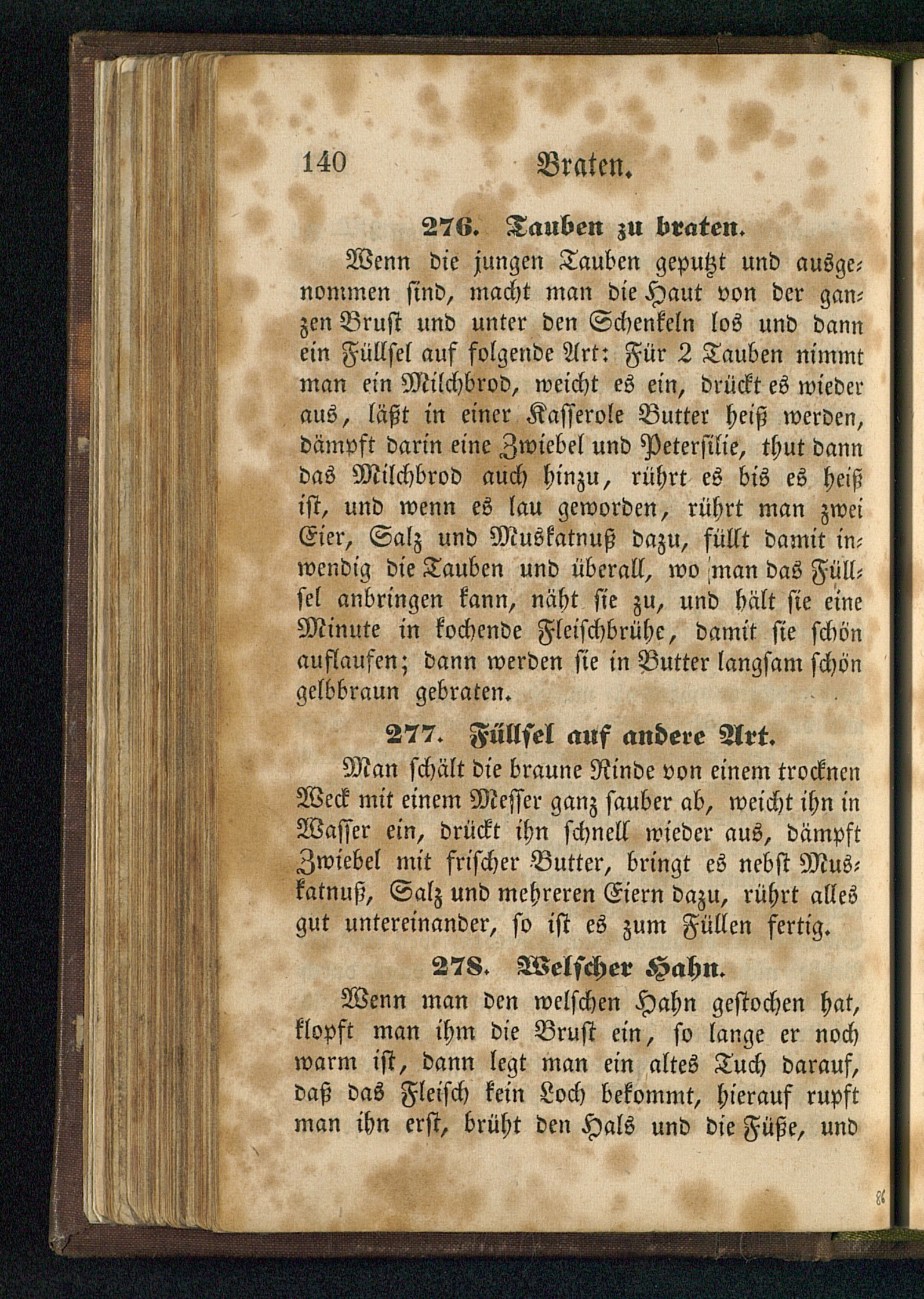 140 Braten.

276. Tauben zu braten.

Wenn die jungen Tauben geputzt und ausgenommen sind, macht man die Haut von der ganzen Brust und unter den Schenkeln los und dann ein Füllsel auf folgende Art: Für 2 Tauben nimmt man ein Milchbrod, weicht es ein, drückt es wieder aus, läßt in einer Kasserole Butter heiß werden, dämpft darin eine Zwiebel und Petersilie, thut dann das Milchbrod auch hinzu, rührt es bis es heiß ist, und wenn es lau geworden, rührt man zwei Eier, Salz und Muskatnuß dazu, füllt damit inwendig die Tauben und überall, wo man das Füllsel anbringen kann, näht sie zu, und hält sie eine Minute in kochende Fleischbrühe, damit sie schön auflaufen; dann werden sie in Butter langsam schön gelbbraun gebraten.

277. Füllsel auf andere Art.

Man schält die braune Rinde von einem trocknen Weck mit einem Messer ganz sauber ab, weicht ihn in Wasser ein, drückt ihn schnell wieder aus, dämpft Zwiebel mit frischer Butter, bringt es nebst Muskatnuß, Salz und mehreren Eiern dazu, rührt alles gut untereinander, so ist es zum Füllen fertig.

278. Welscher Hahn.

Wenn man den welschen Hahn gestochen hat, klopft man ihm die Brust ein, so lange er noch warm ist, dann legt man ein altes Tuch darauf, daß das Fleisch kein Loch bekommt, hierauf rupft man ihn erst, brüht den Hals und die Füße, und

86